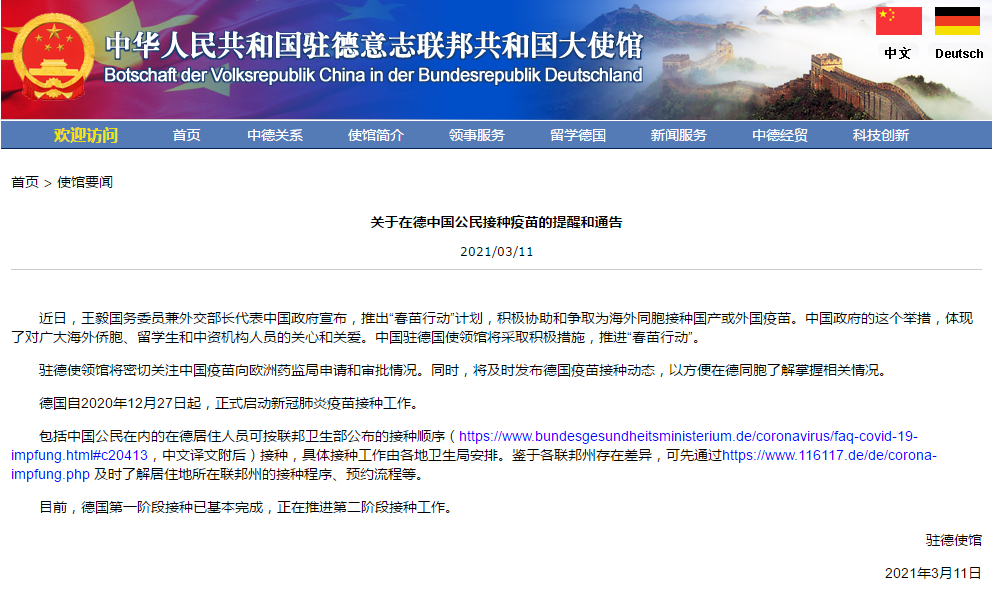 中华人民共和国驻德意志联邦共和国大使馆
Botschaft der Volksrepublik China in der Bundesrepublik Deutschland

中文 Deutsch

欢迎访问 首页 中德关系 使馆简介 领事服务 留学德国 新闻服务 中德经贸 科技创新

首页 > 使馆要闻

关于在德中国公民接种疫苗的提醒和通告

2021/03/11

近日，王毅国务委员兼外交部长代表中国政府宣布，推出“春苗行动”计划，积极协助和争取为海外同胞接种国产或外国疫苗。中国政府的这个举措，体现了对广大海外侨胞、留学生和中资机构人员的关心和关爱。中国驻德国使领馆将采取积极措施，推进“春苗行动”。

驻德使领馆将密切关注中国疫苗向欧洲药监局申请和审批情况。同时，将及时发布德国疫苗接种动态，以方便在德同胞了解掌握相关情况。

德国自2020年12月27日起，正式启动新冠肺炎疫苗接种工作。

包括中国公民在内的在德居住人员可按联邦卫生部公布的接种顺序（https://www.bundesgesundheitsministerium.de/coronavirus/faq-covid-19-impfung.html#c20413，中文译文附后）接种，具体接种工作由各地卫生局安排。鉴于各联邦州存在差异，可先通过https://www.116117.de/de/corona-impfung.php 及时了解居住地所在联邦州的接种程序、预约流程等。

目前，德国第一阶段接种已基本完成，正在推进第二阶段接种工作。

驻德使馆

2021年3月11日